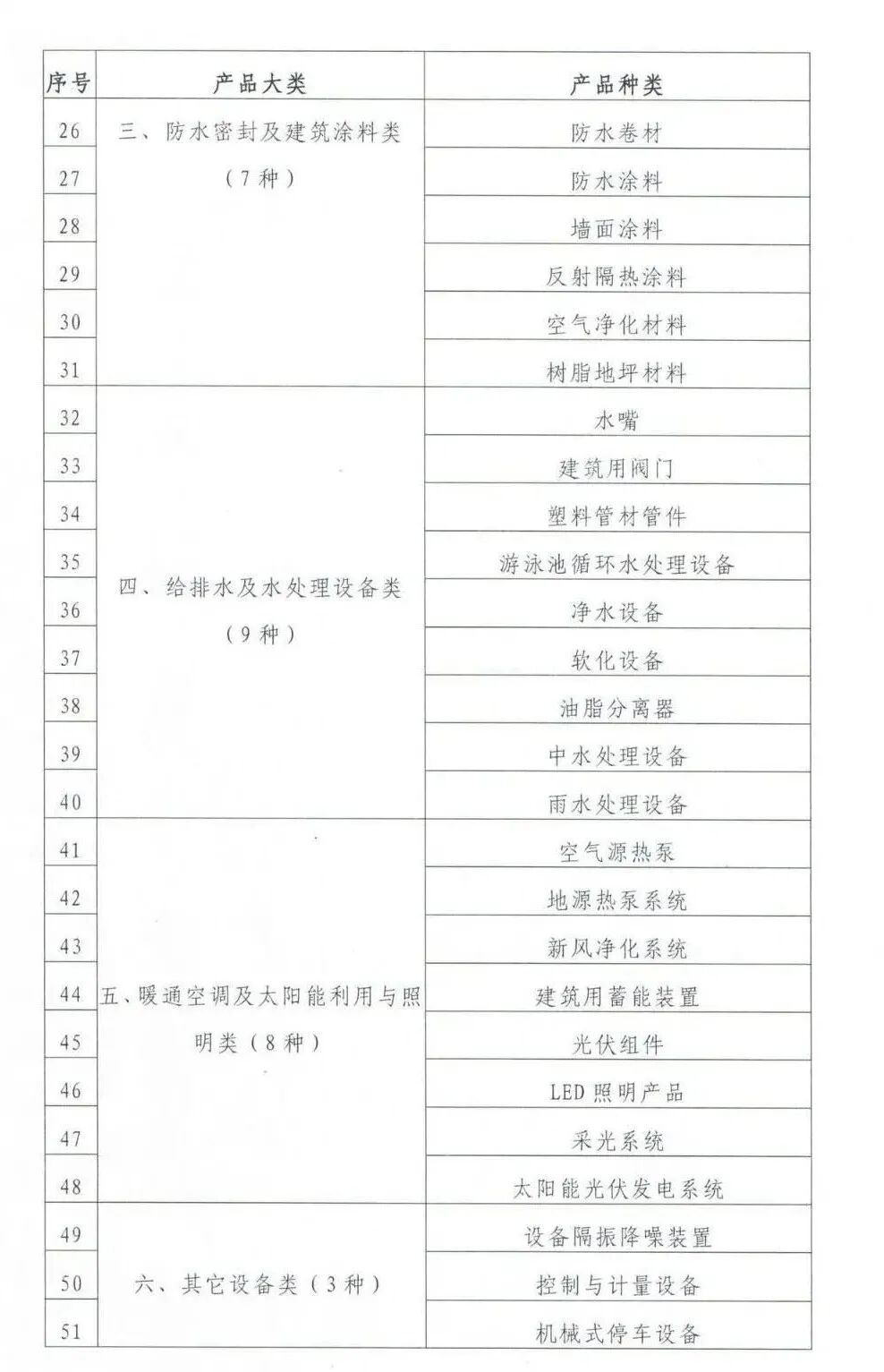 | 序号 | 产品大类 | 产品种类 |
|---|---|---|
| 26 | 三、防水密封及建筑涂料类（7种） | 防水卷材 |
| 27 | | 防水涂料 |
| 28 | | 墙面涂料 |
| 29 | | 反射隔热涂料 |
| 30 | | 空气净化材料 |
| 31 | | 树脂地坪材料 |
| 32 | 四、给排水及水处理设备类（9种） | 水嘴 |
| 33 | | 建筑用阀门 |
| 34 | | 塑料管材管件 |
| 35 | | 游泳池循环水处理设备 |
| 36 | | 净水设备 |
| 37 | | 软化设备 |
| 38 | | 油脂分离器 |
| 39 | | 中水处理设备 |
| 40 | | 雨水处理设备 |
| 41 | 五、暖通空调及太阳能利用与照明类（8种） | 空气源热泵 |
| 42 | | 地源热泵系统 |
| 43 | | 新风净化系统 |
| 44 | | 建筑用蓄能装置 |
| 45 | | 光伏组件 |
| 46 | | LED照明产品 |
| 47 | | 采光系统 |
| 48 | | 太阳能光伏发电系统 |
| 49 | 六、其它设备类（3种） | 设备隔振降噪装置 |
| 50 | | 控制与计量设备 |
| 51 | | 机械式停车设备 |